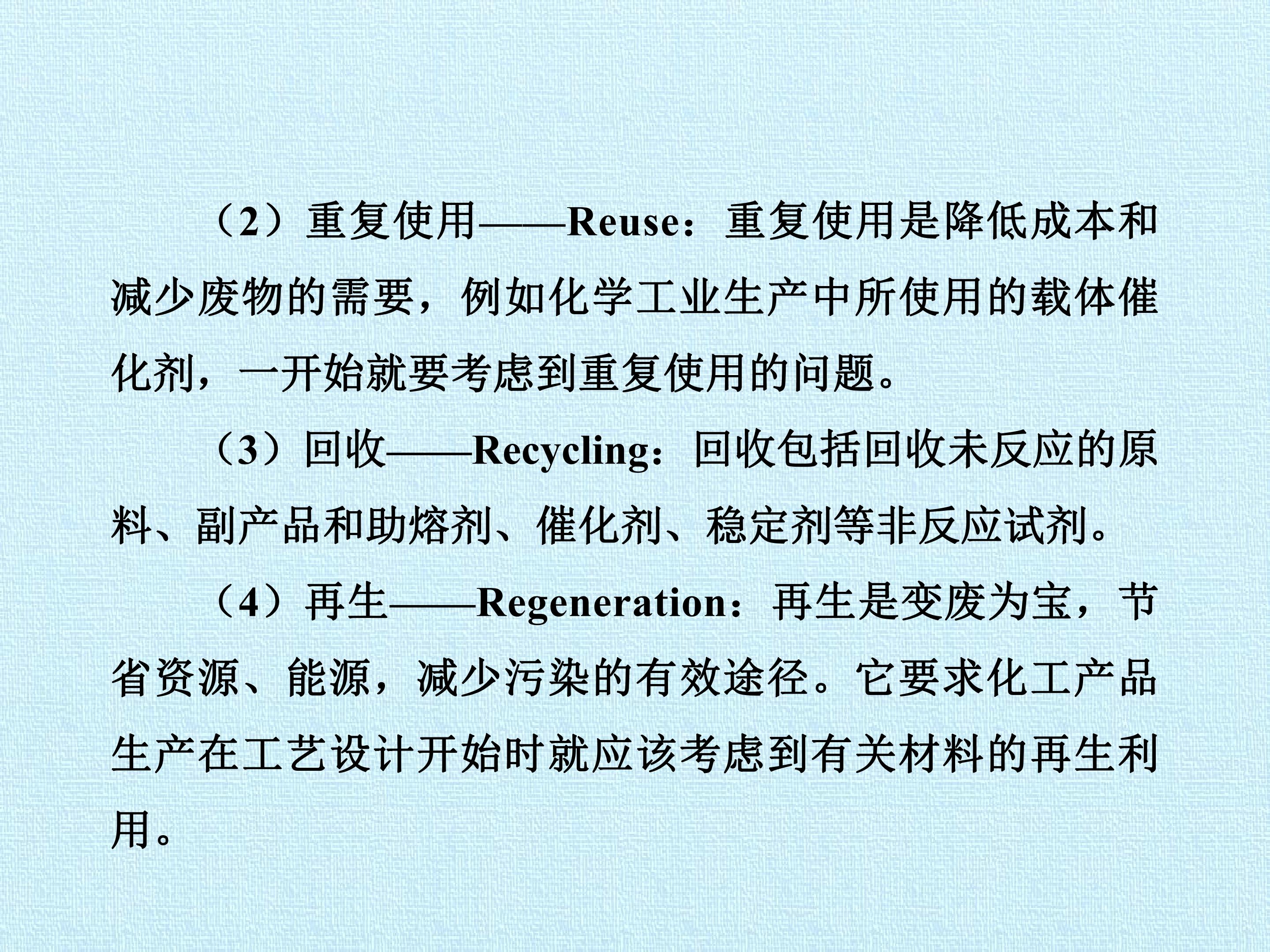 （2）重复使用——Reuse：重复使用是降低成本和减少废物的需要，例如化学工业生产中所使用的载体催化剂，一开始就要考虑到重复使用的问题。

（3）回收——Recycling：回收包括回收未反应的原料、副产品和助熔剂、催化剂、稳定剂等非反应试剂。

（4）再生——Regeneration：再生是变废为宝，节省资源、能源，减少污染的有效途径。它要求化工产品生产在工艺设计开始时就应该考虑到有关材料的再生利用。